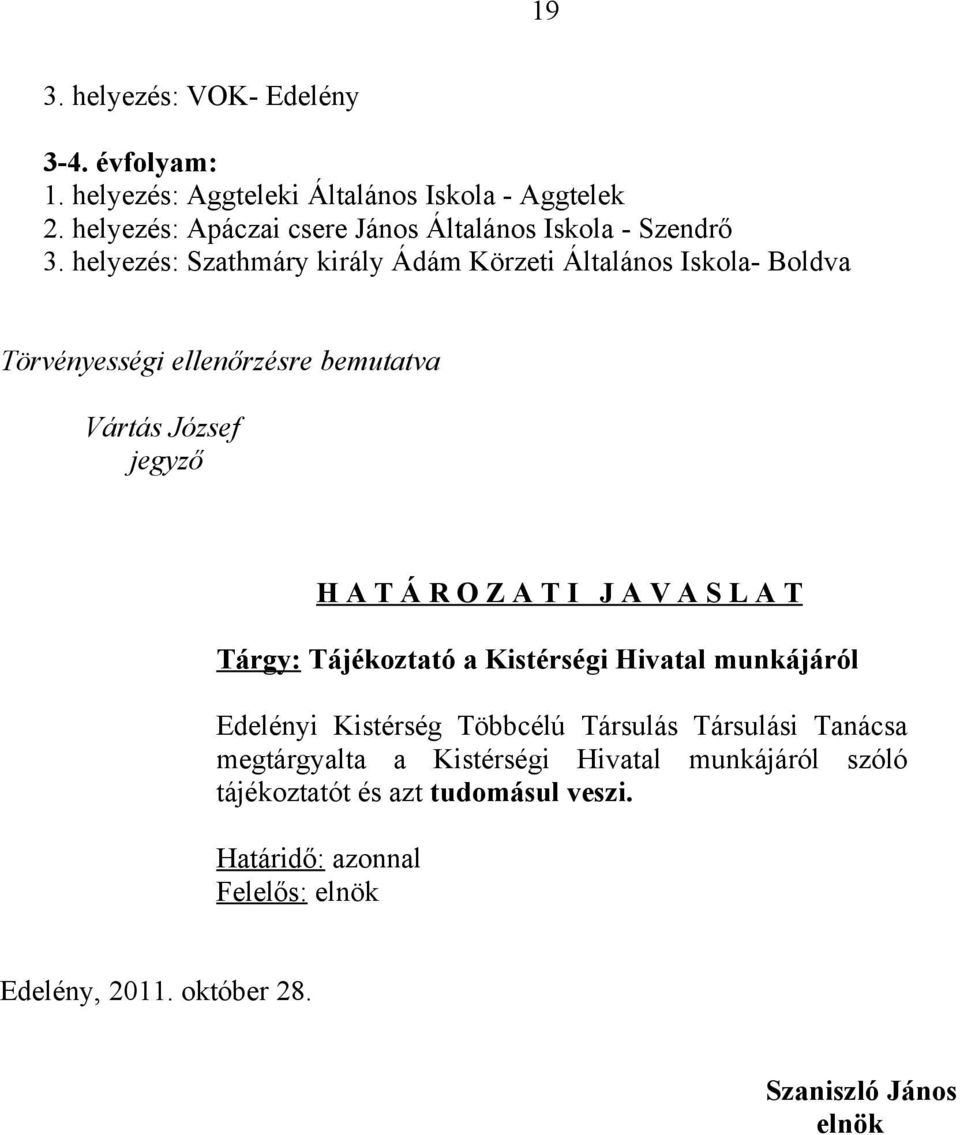 19

3. helyezés: VOK- Edelény

3-4. évfolyam:
1. helyezés: Aggteleki Általános Iskola - Aggtelek
2. helyezés: Apáczai csere János Általános Iskola - Szendrő
3. helyezés: Szathmáry király Ádám Körzeti Általános Iskola- Boldva

Törvényességi ellenőrzésre bemutatva

Vártás József
jegyző

H A T Á R O Z A T I J A V A S L A T

Tárgy: Tájékoztató a Kistérségi Hivatal munkájáról

Edelényi Kistérség Többcélú Társulás Társulási Tanácsa megtárgyalta a Kistérségi Hivatal munkájáról szóló tájékoztatót és azt tudomásul veszi.

Határidő: azonnal
Felelős: elnök

Edelény, 2011. október 28.

Szaniszló János
elnök